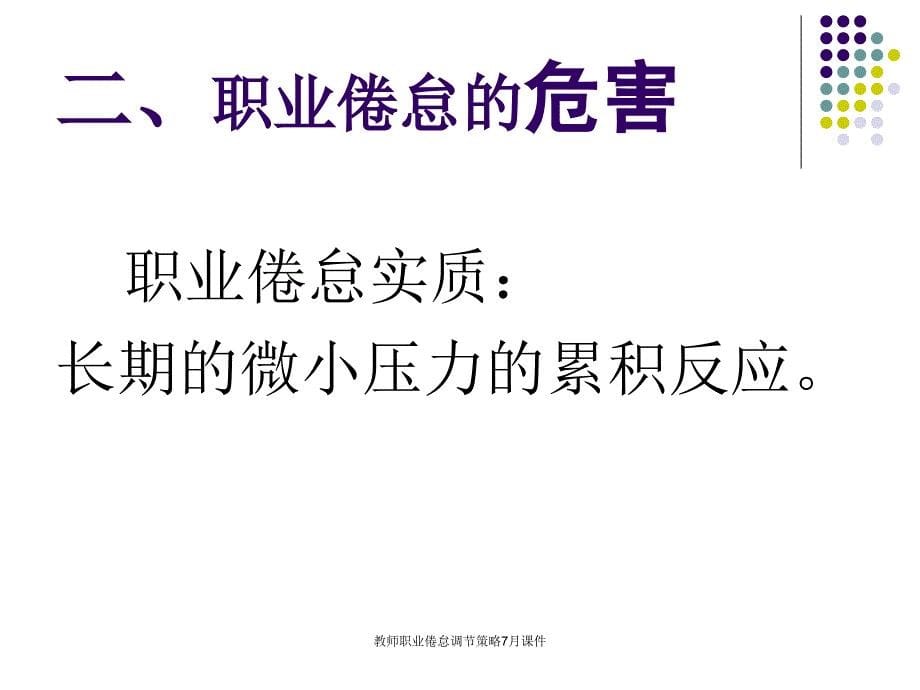 二、职业倦怠的危害

职业倦怠实质：
长期的微小压力的累积反应。

教师职业倦怠调节策略7月课件